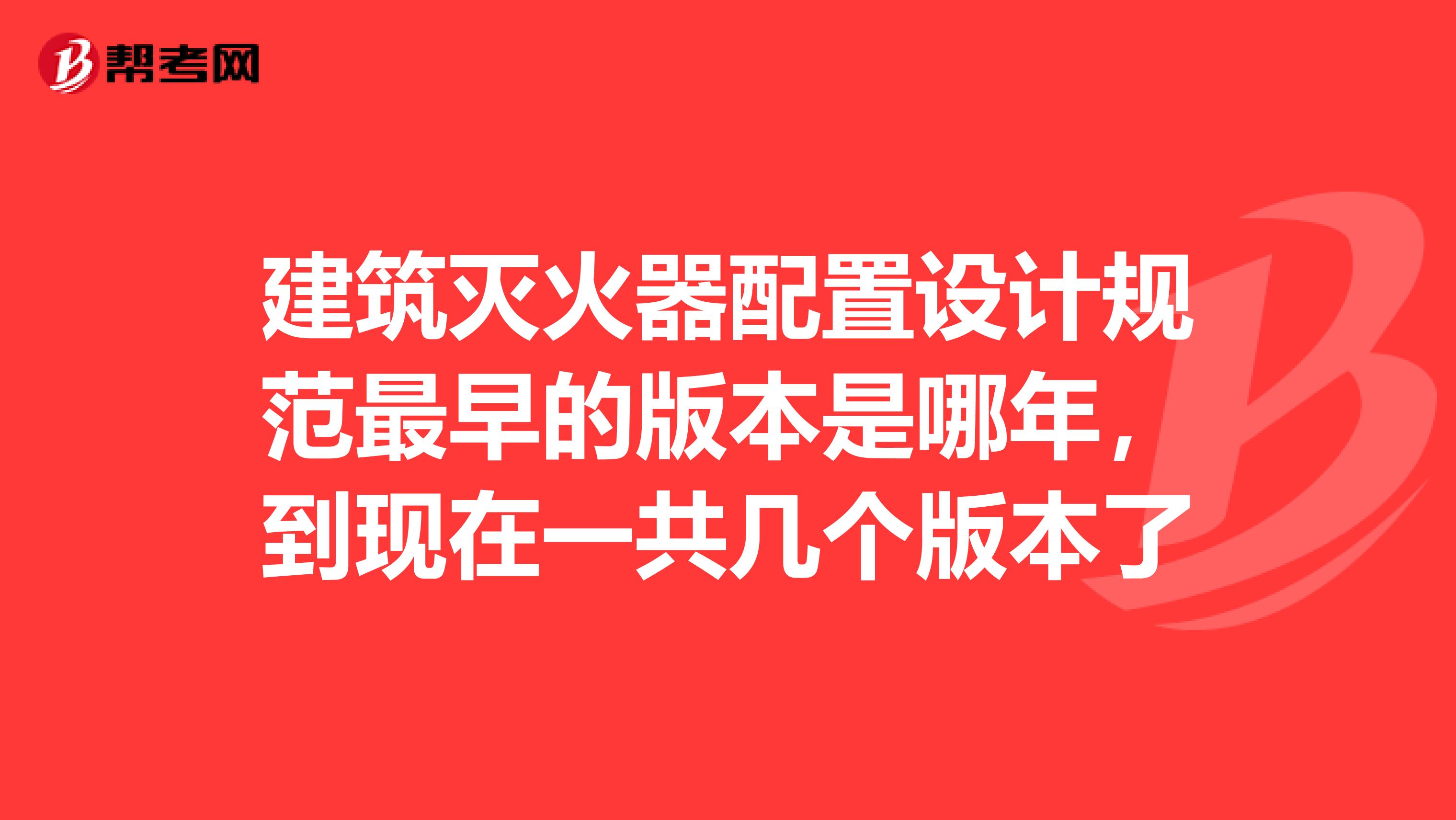 帮考网

建筑灭火器配置设计规范最早的版本是哪年，到现在一共几个版本了